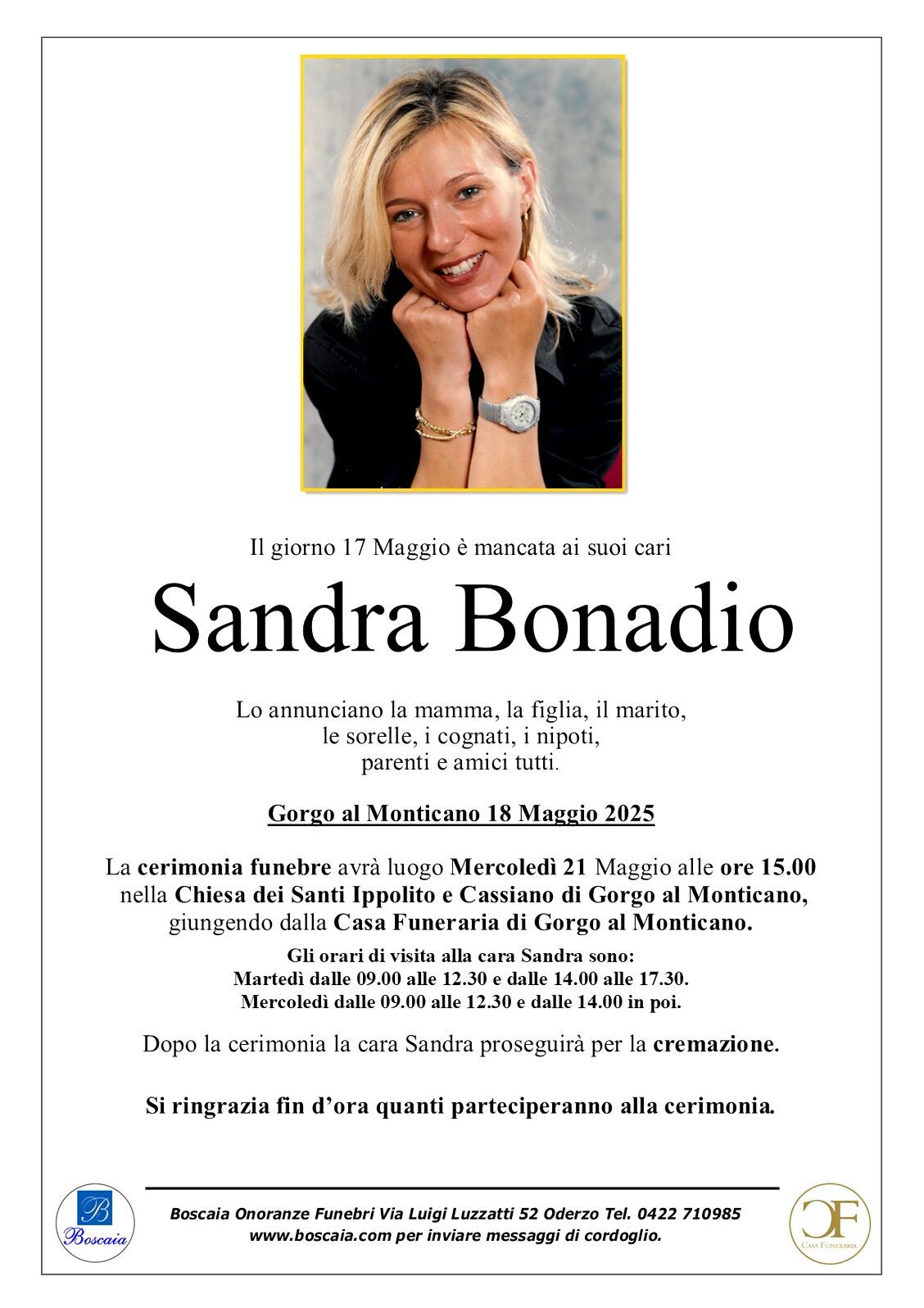 Il giorno 17 Maggio è mancata ai suoi cari

Sandra Bonadio

Lo annunciano la mamma, la figlia, il marito, le sorelle, i cognati, i nipoti, parenti e amici tutti.

Gorgo al Monticano 18 Maggio 2025

La cerimonia funebre avrà luogo Mercoledì 21 Maggio alle ore 15.00 nella Chiesa dei Santi Ippolito e Cassiano di Gorgo al Monticano, giungendo dalla Casa Funeraria di Gorgo al Monticano.

Gli orari di visita alla cara Sandra sono:
Martedì dalle 09.00 alle 12.30 e dalle 14.00 alle 17.30.
Mercoledì dalle 09.00 alle 12.30 e dalle 14.00 in poi.

Dopo la cerimonia la cara Sandra proseguirà per la cremazione.

Si ringrazia fin d'ora quanti parteciperanno alla cerimonia.

B
Boscaia

Boscaia Onoranze Funebri Via Luigi Luzzatti 52 Oderzo Tel. 0422 710985
www.boscaia.com per inviare messaggi di cordoglio.

CF
CASA FUNERARIA